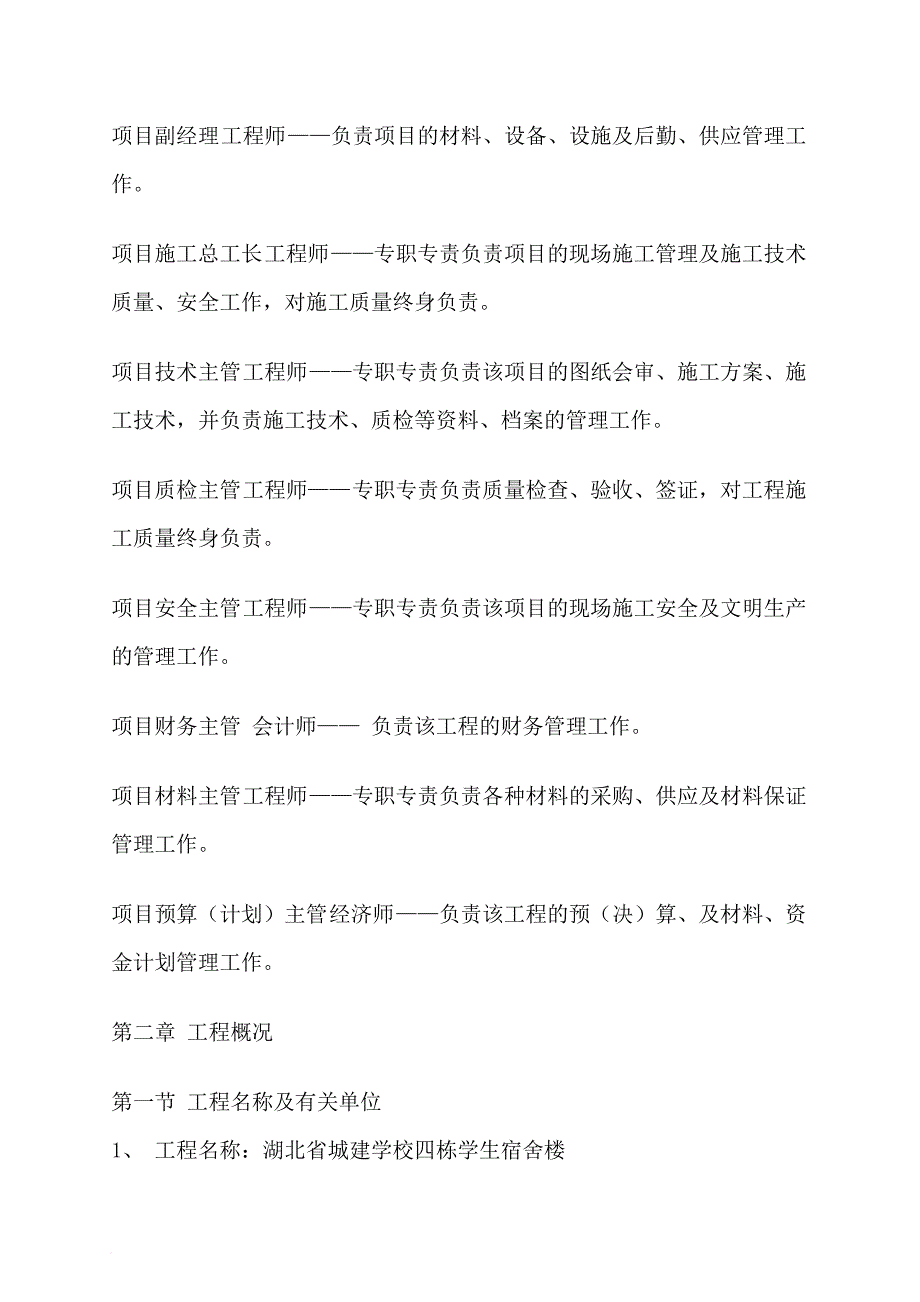 项目副经理工程师——负责项目的材料、设备、设施及后勤、供应管理工作。

项目施工总工长工程师——专职专责负责项目的现场施工管理及施工技术质量、安全工作，对施工质量终身负责。

项目技术主管工程师——专职专责负责该项目的图纸会审、施工方案、施工技术，并负责施工技术、质检等资料、档案的管理工作。

项目质检主管工程师——专职专责负责质量检查、验收、签证，对工程施工质量终身负责。

项目安全主管工程师——专职专责负责该项目的现场施工安全及文明生产的管理工作。

项目财务主管 会计师—— 负责该工程的财务管理工作。

项目材料主管工程师——专职专责负责各种材料的采购、供应及材料保证管理工作。

项目预算（计划）主管经济师——负责该工程的预（决）算、及材料、资金计划管理工作。

第二章 工程概况

第一节 工程名称及有关单位

1、 工程名称：湖北省城建学校四栋学生宿舍楼